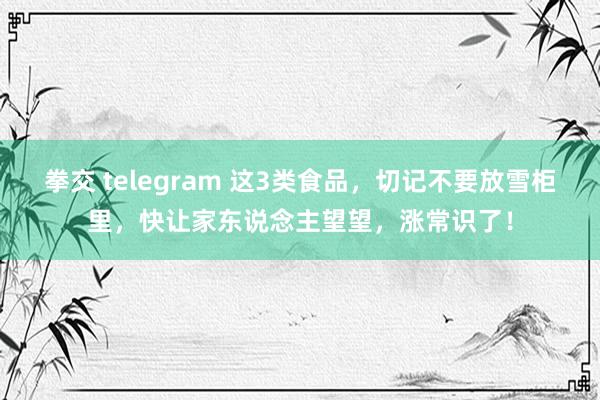 拳交 telegram 这3类食品，切记不要放雪柜里，快让家东说念主望望，涨常识了！